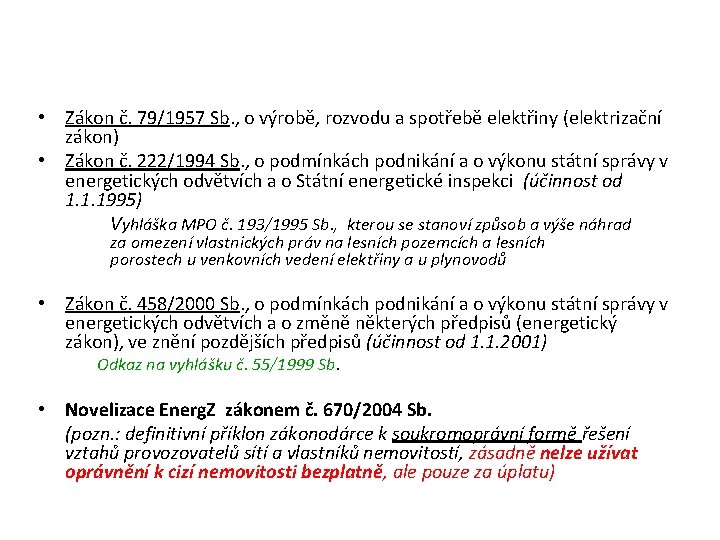 • Zákon č. 79/1957 Sb., o výrobě, rozvodu a spotřebě elektřiny (elektrizační zákon)
• Zákon č. 222/1994 Sb., o podmínkách podnikání a o výkonu státní správy v energetických odvětvích a o Státní energetické inspekci (účinnost od 1.1.1995)

Vyhláška MPO č. 193/1995 Sb., kterou se stanoví způsob a výše náhrad za omezení vlastnických práv na lesních pozemcích a lesních porostech u venkovních vedení elektřiny a u plynovodů

• Zákon č. 458/2000 Sb., o podmínkách podnikání a o výkonu státní správy v energetických odvětvích a o změně některých předpisů (energetický zákon), ve znění pozdějších předpisů (účinnost od 1.1.2001)

Odkaz na vyhlášku č. 55/1999 Sb.

• Novelizace EnergZ zákonem č. 670/2004 Sb.
(pozn.: definitivní příklon zákonodárce k soukromoprávní formě řešení vztahů provozovatelů sítí a vlastníků nemovitostí, zásadně nelze užívat oprávnění k cizí nemovitosti bezplatně, ale pouze za úplatu)